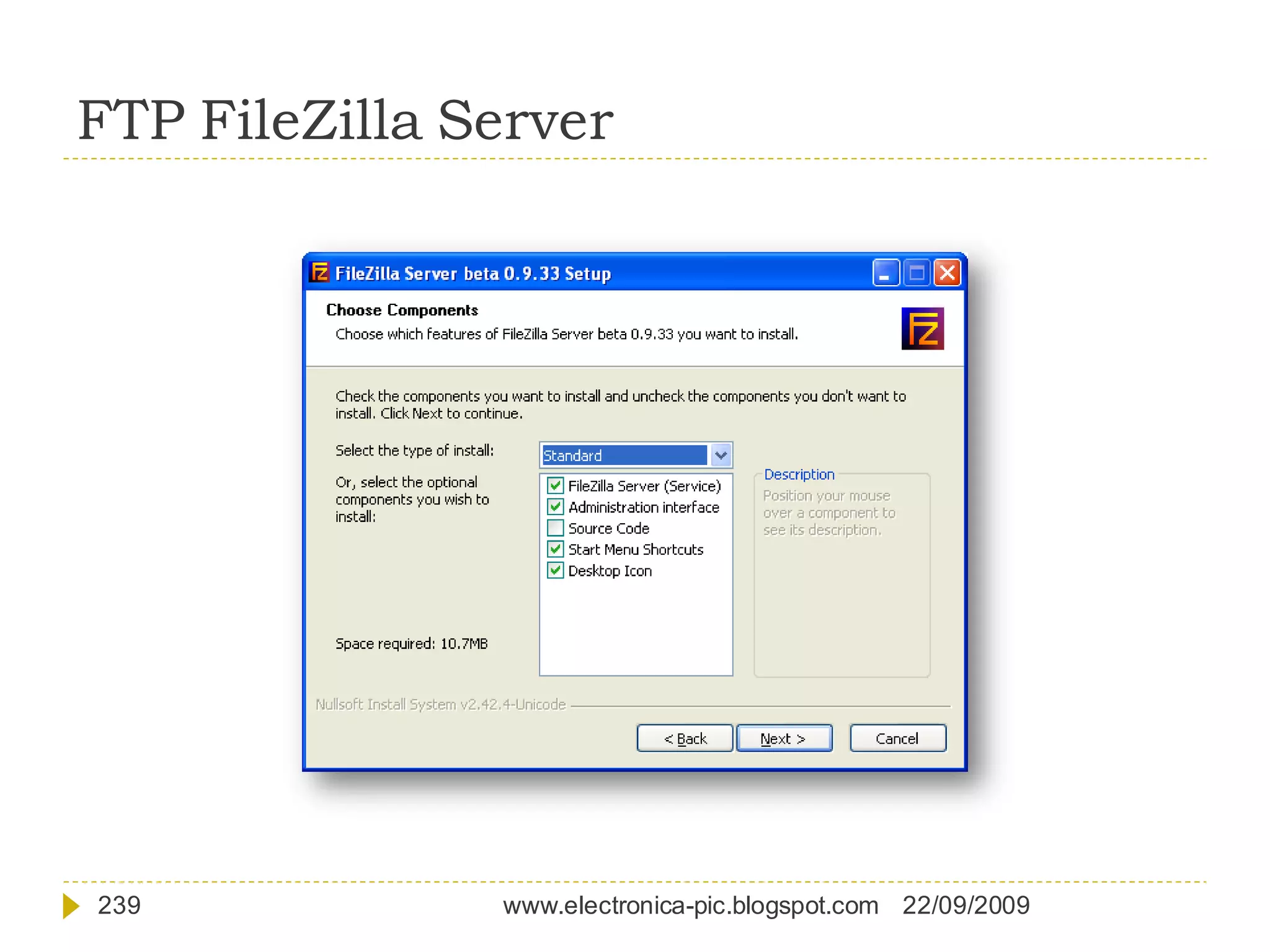 FTP FileZilla Server

FileZilla Server beta 0.9.33 Setup

Choose Components
Choose which features of FileZilla Server beta 0.9.33 you want to install.

Check the components you want to install and uncheck the components you don't want to install. Click Next to continue.

Select the type of install:
Standard

Or, select the optional components you wish to install:

FileZilla Server (Service)
Administration interface
Source Code
Start Menu Shortcuts
Desktop Icon

Description
Position your mouse over a component to see its description.

Space required: 10.7MB

Nullsoft Install System v2.42.4-Unicode

< Back
Next >
Cancel

239
www.electronica-pic.blogspot.com 22/09/2009